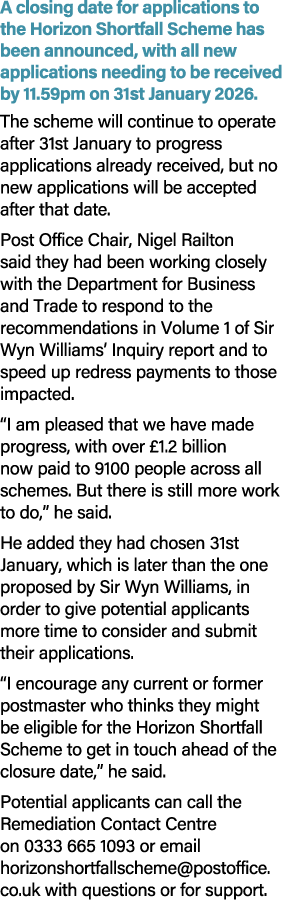 A closing date for applications to the Horizon Shortfall Scheme has been announced, with all new applications needing to be received by 11.59pm on 31st January 2026.

The scheme will continue to operate after 31st January to progress applications already received, but no new applications will be accepted after that date.

Post Office Chair, Nigel Railton said they had been working closely with the Department for Business and Trade to respond to the recommendations in Volume 1 of Sir Wyn Williams' Inquiry report and to speed up redress payments to those impacted.

"I am pleased that we have made progress, with over £1.2 billion now paid to 9100 people across all schemes. But there is still more work to do," he said.

He added they had chosen 31st January, which is later than the one proposed by Sir Wyn Williams, in order to give potential applicants more time to consider and submit their applications.

"I encourage any current or former postmaster who thinks they might be eligible for the Horizon Shortfall Scheme to get in touch ahead of the closure date," he said.

Potential applicants can call the Remediation Contact Centre on 0333 665 1093 or email horizonshortfallscheme@postoffice.co.uk with questions or for support.